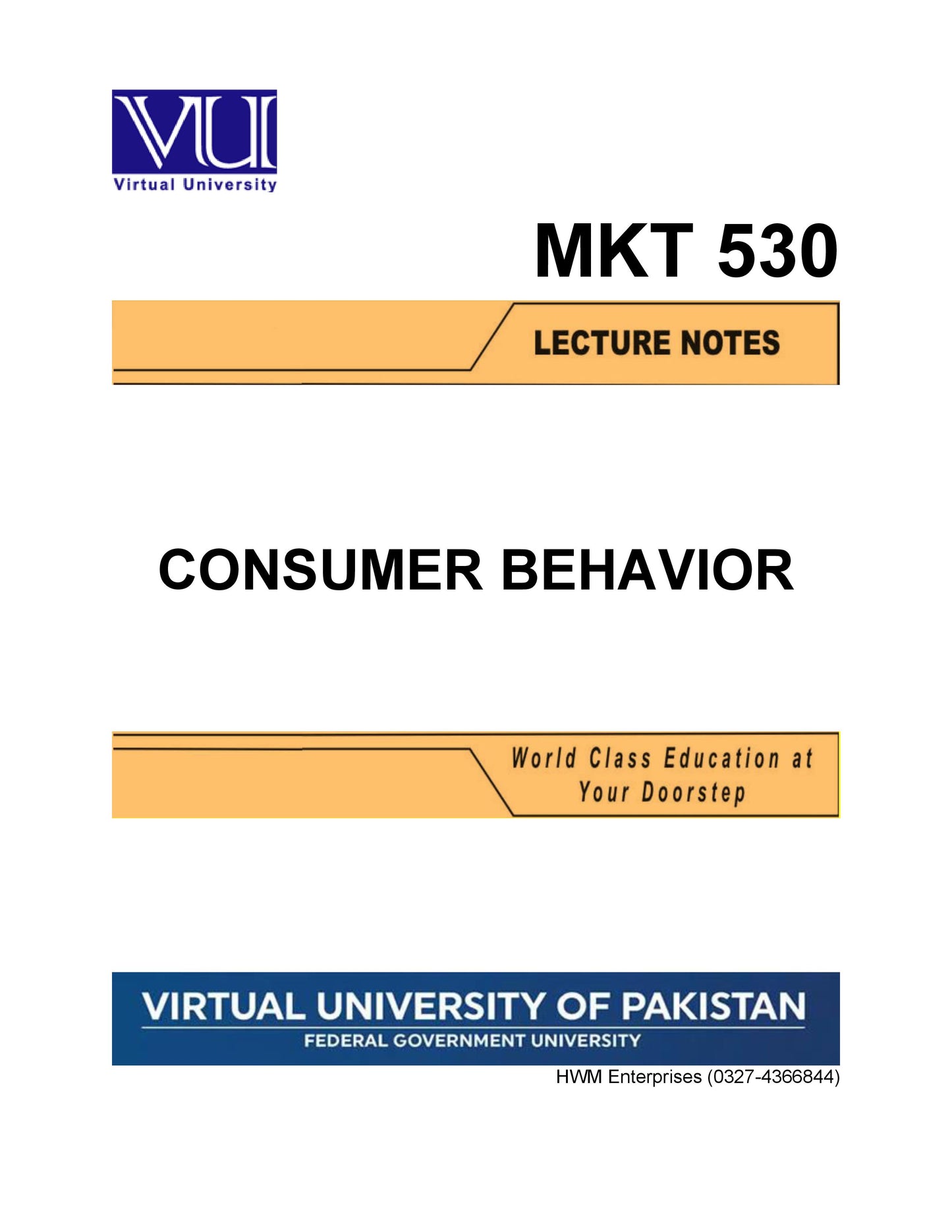 VU

Virtual University

MKT 530

LECTURE NOTES

CONSUMER BEHAVIOR

World Class Education at Your Doorstep

VIRTUAL UNIVERSITY OF PAKISTAN

FEDERAL GOVERNMENT UNIVERSITY

HWM Enterprises (0327-4366844)